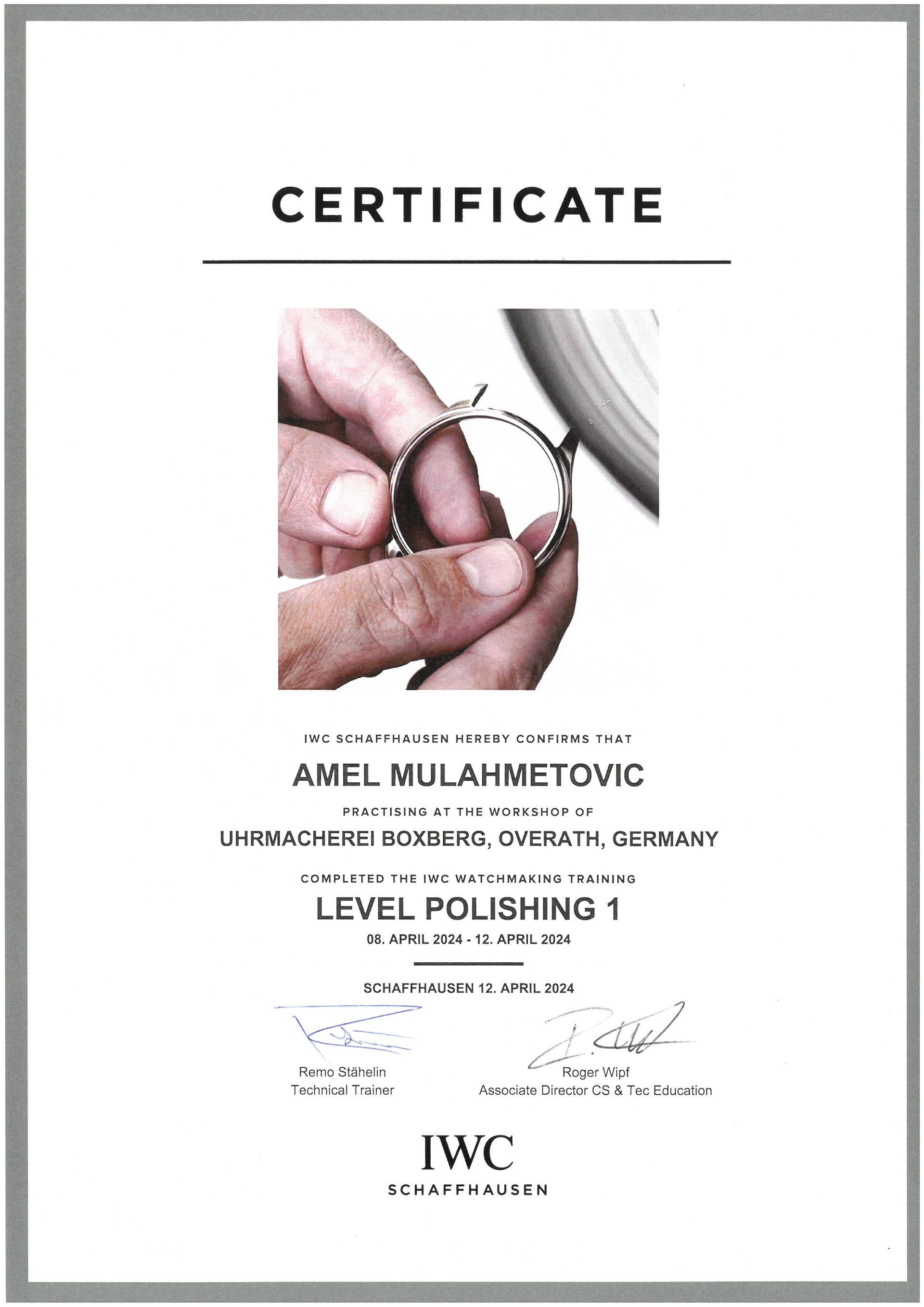 CERTIFICATE

IWC SCHAFFHAUSEN HEREBY CONFIRMS THAT

AMEL MULAHMETOVIC

PRACTISING AT THE WORKSHOP OF

UHRMACHEREI BOXBERG, OVERATH, GERMANY

COMPLETED THE IWC WATCHMAKING TRAINING

LEVEL POLISHING 1

08. APRIL 2024 - 12. APRIL 2024

SCHAFFHAUSEN 12. APRIL 2024

Remo Stähelin
Technical Trainer

Roger Wipf
Associate Director CS & Tec Education

IWC
SCHAFFHAUSEN